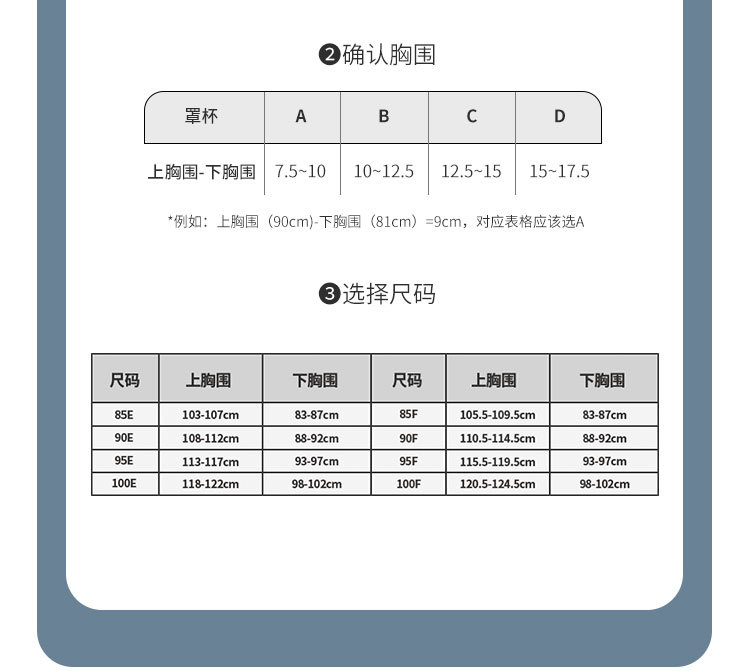 ❷确认胸围

| 罩杯 | A | B | C | D |
|---|---|---|---|---|
| 上胸围-下胸围 | 7.5~10 | 10~12.5 | 12.5~15 | 15~17.5 |

*例如：上胸围（90cm)-下胸围（81cm）=9cm，对应表格应该选A

❸选择尺码

| 尺码 | 上胸围 | 下胸围 | 尺码 | 上胸围 | 下胸围 |
|---|---|---|---|---|---|
| 85E | 103-107cm | 83-87cm | 85F | 105.5-109.5cm | 83-87cm |
| 90E | 108-112cm | 88-92cm | 90F | 110.5-114.5cm | 88-92cm |
| 95E | 113-117cm | 93-97cm | 95F | 115.5-119.5cm | 93-97cm |
| 100E | 118-122cm | 98-102cm | 100F | 120.5-124.5cm | 98-102cm |